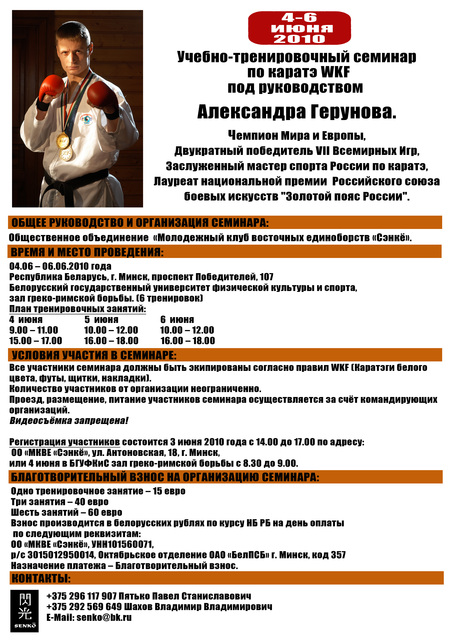 4-6 июня 2010

Учебно-тренировочный семинар по каратэ WKF под руководством

Александра Герунова.

Чемпион Мира и Европы, Двукратный победитель VII Всемирных Игр, Заслуженный мастер спорта России по каратэ, Лауреат национальной премии Российского союза боевых искусств "Золотой пояс России".

ОБЩЕЕ РУКОВОДСТВО И ОРГАНИЗАЦИЯ СЕМИНАРА:

Общественное объединение «Молодежный клуб восточных единоборств «Сэнкё».

ВРЕМЯ И МЕСТО ПРОВЕДЕНИЯ:

04.06 – 06.06.2010 года
Республика Беларусь, г. Минск, проспект Победителей, 107
Белорусский государственный университет физической культуры и спорта, зал греко-римской борьбы. (6 тренировок)

План тренировочных занятий:

| 4 июня | 5 июня | 6 июня |
|---|---|---|
| 9.00 – 11.00 | 10.00 – 12.00 | 10.00 – 12.00 |
| 15.00 – 17.00 | 16.00 – 18.00 | 16.00 – 18.00 |

УСЛОВИЯ УЧАСТИЯ В СЕМИНАРЕ:

Все участники семинара должны быть экипированы согласно правил WKF (Каратэги белого цвета, футы, щитки, накладки).
Количество участников от организации неограниченно.
Проезд, размещение, питание участников семинара осуществляется за счёт командирующих организаций.
Видеосъёмка запрещена!

Регистрация участников состоится 3 июня 2010 года с 14.00 до 17.00 по адресу:
ОО «МКВЕ «Сэнкё», ул. Антоновская, 18, г. Минск,
или 4 июня в БГУФКиС зал греко-римской борьбы с 8.30 до 9.00.

БЛАГОТВОРИТЕЛЬНЫЙ ВЗНОС НА ОРГАНИЗАЦИЮ СЕМИНАРА:

Одно тренировочное занятие – 15 евро
Три занятия – 40 евро
Шесть занятий – 60 евро
Взнос производится в белорусских рублях по курсу НБ РБ на день оплаты по следующим реквизитам:
ОО «МКВЕ «Сэнкё», УНН101560071,
р/с 3015012950014, Октябрьское отделение ОАО «БелПСБ» г. Минск, код 357
Назначение платежа – Благотворительный взнос.

КОНТАКТЫ:

閃光 SENKŌ

+375 296 117 907 Пятько Павел Станиславович
+375 292 569 649 Шахов Владимир Владимирович
E-Mail: senko@bk.ru